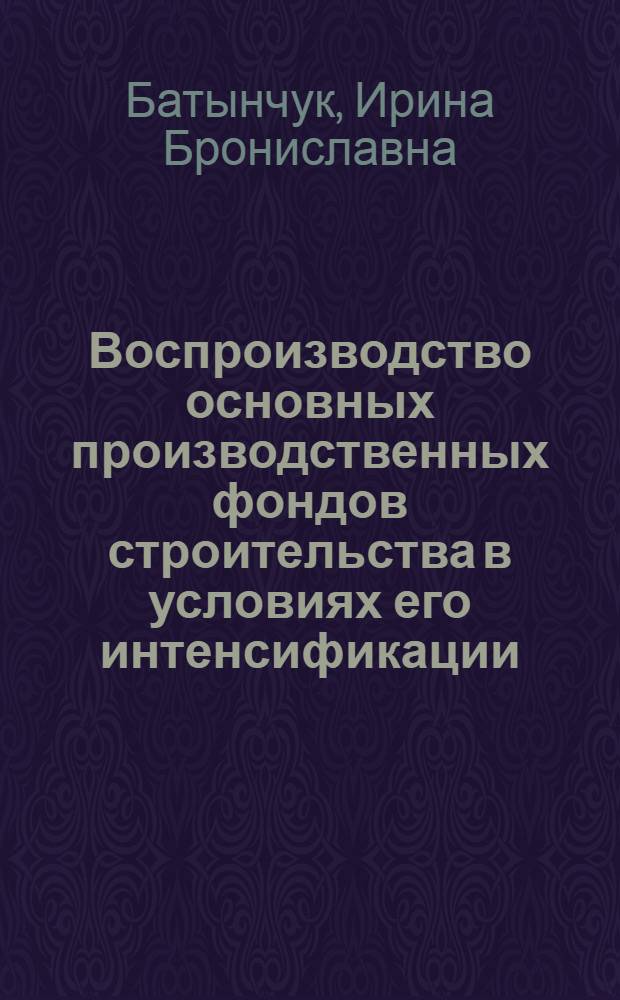 Батынчук, Ирина Брониславна

Воспроизводство основных производственных фондов строительства в условиях его интенсификации